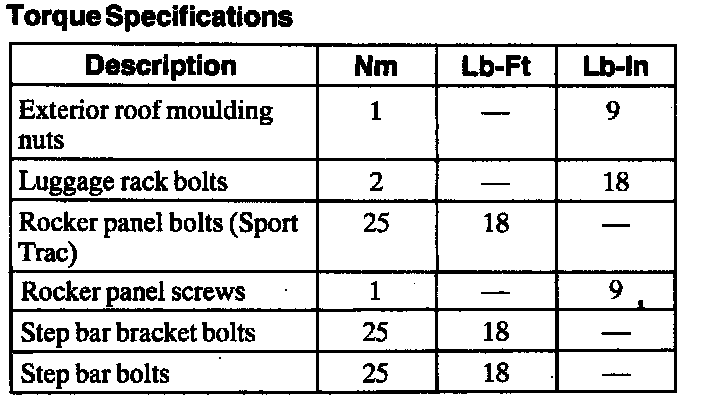 Torque Specifications

| Description | Nm | Lb-Ft | Lb-In |
|---|---|---|---|
| Exterior roof moulding nuts | 1 | — | 9 |
| Luggage rack bolts | 2 | — | 18 |
| Rocker panel bolts (Sport Trac) | 25 | 18 | — |
| Rocker panel screws | 1 | — | 9 |
| Step bar bracket bolts | 25 | 18 | — |
| Step bar bolts | 25 | 18 | — |